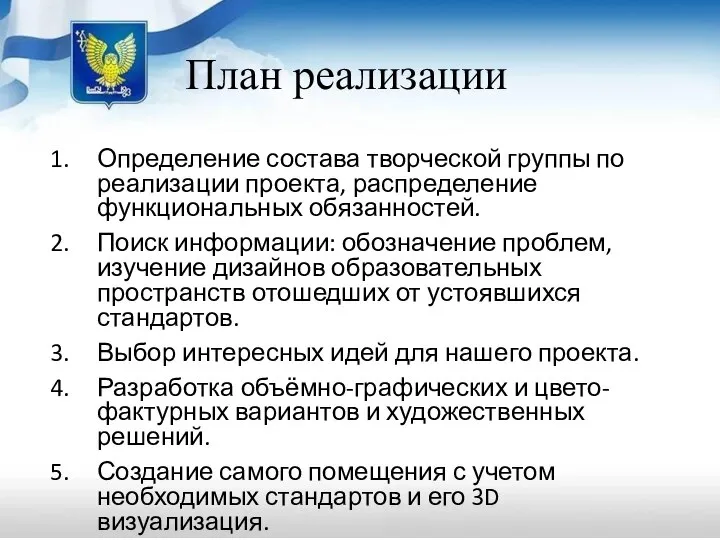 План реализации

1. Определение состава творческой группы по реализации проекта, распределение функциональных обязанностей.
2. Поиск информации: обозначение проблем, изучение дизайнов образовательных пространств отошедших от устоявшихся стандартов.
3. Выбор интересных идей для нашего проекта.
4. Разработка объёмно-графических и цвето-фактурных вариантов и художественных решений.
5. Создание самого помещения с учетом необходимых стандартов и его 3D визуализация.